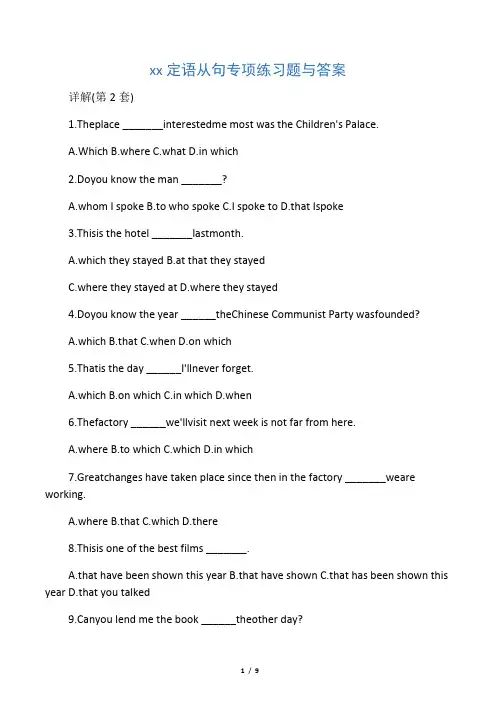 xx 定语从句专项练习题与答案

详解(第 2 套)

1.Theplace _______interestedme most was the Children's Palace.

A.Which B.where C.what D.in which

2.Doyou know the man _______?

A.whom I spoke B.to who spoke C.I spoke to D.that Ispoke

3.Thisis the hotel _______lastmonth.

A.which they stayed B.at that they stayed

C.where they stayed at D.where they stayed

4.Doyou know the year ______theChinese Communist Party wasfounded?

A.which B.that C.when D.on which

5.Thatis the day ______I'llnever forget.

A.which B.on which C.in which D.when

6.Thefactory ______we'llvisit next week is not far from here.

A.where B.to which C.which D.in which

7.Greatchanges have taken place since then in the factory _______weare working.

A.where B.that C.which D.there

8.Thisis one of the best films _______.

A.that have been shown this year B.that have shown C.that has been shown this year D.that you talked

9.Canyou lend me the book ______theother day?

1 / 9